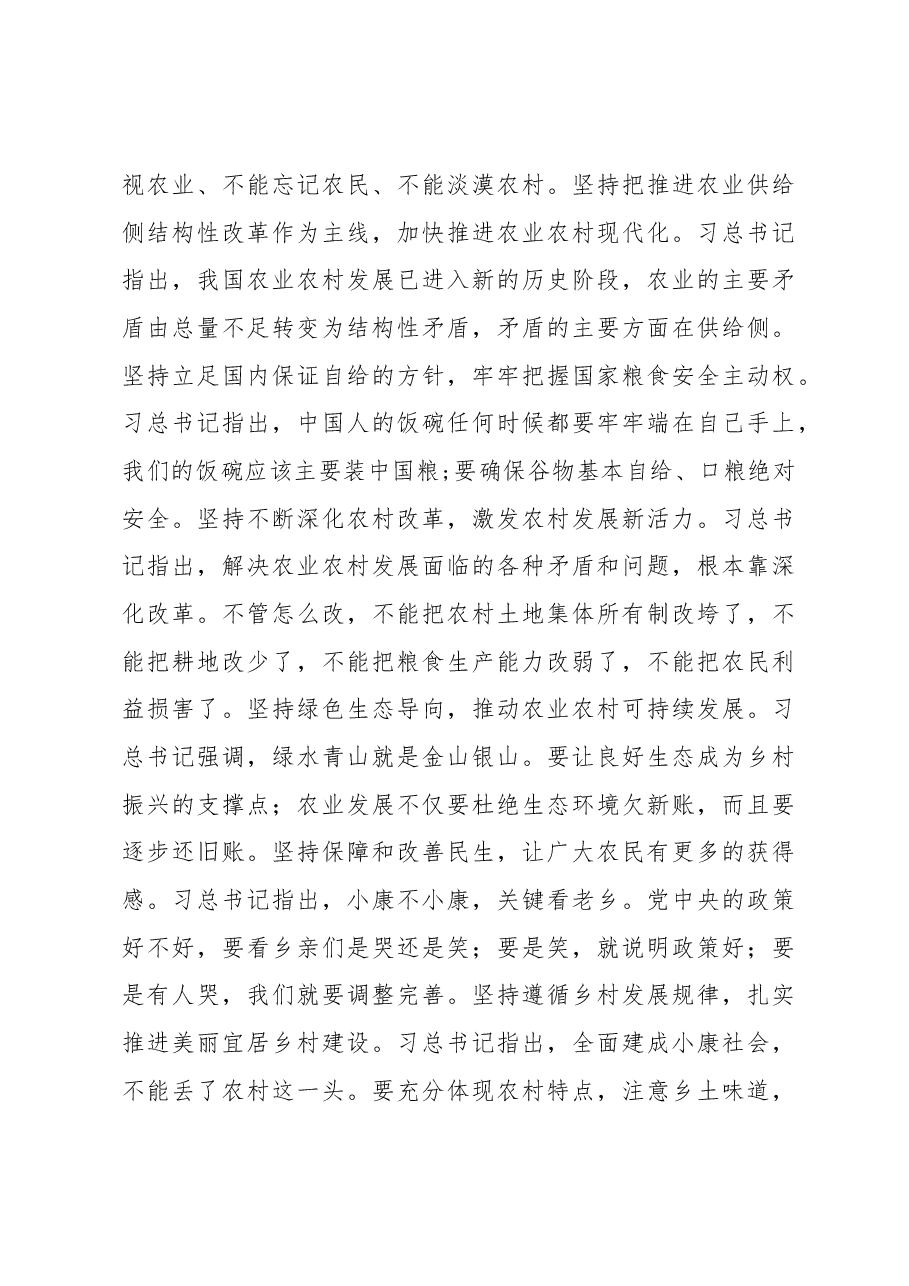 视农业、不能忘记农民、不能淡漠农村。坚持把推进农业供给侧结构性改革作为主线，加快推进农业农村现代化。习总书记指出，我国农业农村发展已进入新的历史阶段，农业的主要矛盾由总量不足转变为结构性矛盾，矛盾的主要方面在供给侧。坚持立足国内保证自给的方针，牢牢把握国家粮食安全主动权。习总书记指出，中国人的饭碗任何时候都要牢牢端在自己手上，我们的饭碗应该主要装中国粮;要确保谷物基本自给、口粮绝对安全。坚持不断深化农村改革，激发农村发展新活力。习总书记指出，解决农业农村发展面临的各种矛盾和问题，根本靠深化改革。不管怎么改，不能把农村土地集体所有制改垮了，不能把耕地改少了，不能把粮食生产能力改弱了，不能把农民利益损害了。坚持绿色生态导向，推动农业农村可持续发展。习总书记强调，绿水青山就是金山银山。要让良好生态成为乡村振兴的支撑点；农业发展不仅要杜绝生态环境欠新账，而且要逐步还旧账。坚持保障和改善民生，让广大农民有更多的获得感。习总书记指出，小康不小康，关键看老乡。党中央的政策好不好，要看乡亲们是哭还是笑；要是笑，就说明政策好；要是有人哭，我们就要调整完善。坚持遵循乡村发展规律，扎实推进美丽宜居乡村建设。习总书记指出，全面建成小康社会，不能丢了农村这一头。要充分体现农村特点，注意乡土味道，